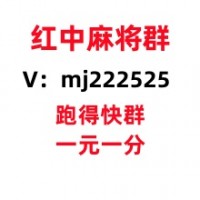 红中麻将群

V：mj222525

跑得快群

一元一分